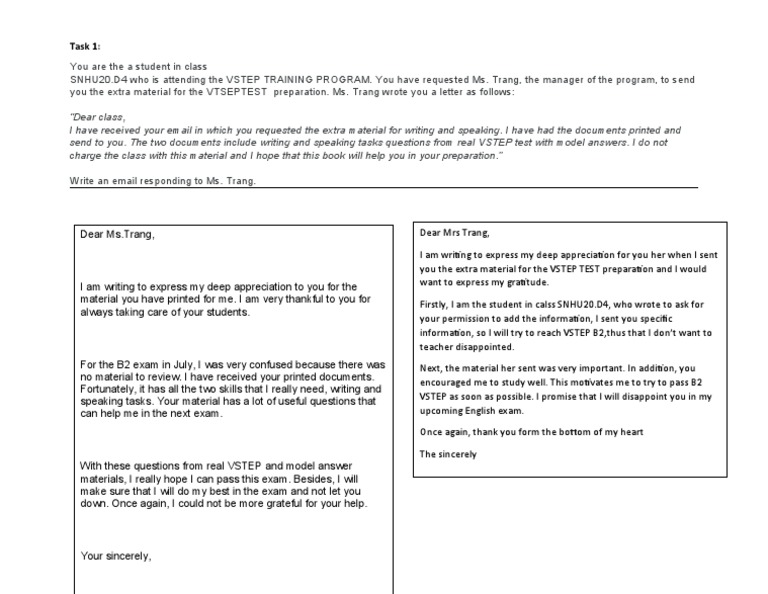 Task 1:

You are the a student in class SNHU20.D4 who is attending the VSTEP TRAINING PROGRAM. You have requested Ms. Trang, the manager of the program, to send you the extra material for the VTSEPTEST preparation. Ms. Trang wrote you a letter as follows:

"Dear class,
I have received your email in which you requested the extra material for writing and speaking. I have had the documents printed and send to you. The two documents include writing and speaking tasks questions from real VSTEP test with model answers. I do not charge the class with this material and I hope that this book will help you in your preparation."

Write an email responding to Ms. Trang.

Dear Ms.Trang,

I am writing to express my deep appreciation to you for the material you have printed for me. I am very thankful to you for always taking care of your students.

For the B2 exam in July, I was very confused because there was no material to review. I have received your printed documents. Fortunately, it has all the two skills that I really need, writing and speaking tasks. Your material has a lot of useful questions that can help me in the next exam.

With these questions from real VSTEP and model answer materials, I really hope I can pass this exam. Besides, I will make sure that I will do my best in the exam and not let you down. Once again, I could not be more grateful for your help.

Your sincerely,

Dear Mrs Trang,

I am writing to express my deep appreciation for you her when I sent you the extra material for the VSTEP TEST preparation and I would want to express my gratitude.

Firstly, I am the student in calss SNHU20.D4, who wrote to ask for your permission to add the information, I sent you specific information, so I will try to reach VSTEP B2,thus that I don't want to teacher disappointed.

Next, the material her sent was very important. In addition, you encouraged me to study well. This motivates me to try to pass B2 VSTEP as soon as possible. I promise that I will disappoint you in my upcoming English exam.

Once again, thank you form the bottom of my heart

The sincerely